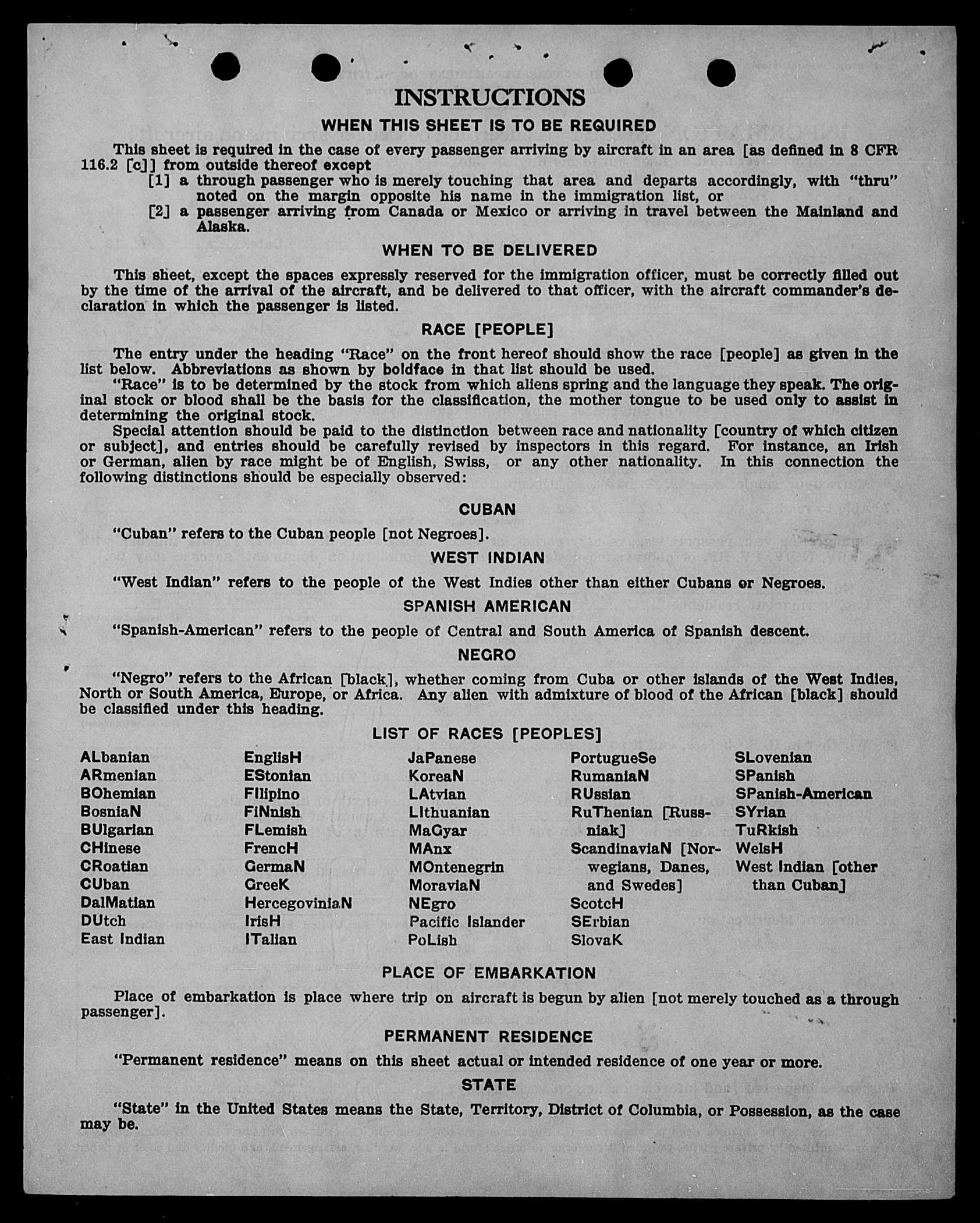 INSTRUCTIONS

WHEN THIS SHEET IS TO BE REQUIRED

This sheet is required in the case of every passenger arriving by aircraft in an area [as defined in 8 CFR 116.2 [c]] from outside thereof except
[1] a through passenger who is merely touching that area and departs accordingly, with "thru" noted on the margin opposite his name in the immigration list, or
[2] a passenger arriving from Canada or Mexico or arriving in travel between the Mainland and Alaska.

WHEN TO BE DELIVERED

This sheet, except the spaces expressly reserved for the immigration officer, must be correctly filled out by the time of the arrival of the aircraft, and be delivered to that officer, with the aircraft commander's declaration in which the passenger is listed.

RACE [PEOPLE]

The entry under the heading "Race" on the front hereof should show the race [people] as given in the list below. Abbreviations as shown by boldface in that list should be used.

"Race" is to be determined by the stock from which aliens spring and the language they speak. The original stock or blood shall be the basis for the classification, the mother tongue to be used only to assist in determining the original stock.

Special attention should be paid to the distinction between race and nationality [country of which citizen or subject], and entries should be carefully revised by inspectors in this regard. For instance, an Irish or German, alien by race might be of English, Swiss, or any other nationality. In this connection the following distinctions should be especially observed:

CUBAN

"Cuban" refers to the Cuban people [not Negroes].

WEST INDIAN

"West Indian" refers to the people of the West Indies other than either Cubans or Negroes.

SPANISH AMERICAN

"Spanish-American" refers to the people of Central and South America of Spanish descent.

NEGRO

"Negro" refers to the African [black], whether coming from Cuba or other islands of the West Indies, North or South America, Europe, or Africa. Any alien with admixture of blood of the African [black] should be classified under this heading.

LIST OF RACES [PEOPLES]

ALbanian
ARmenian
BOhemian
BosniaN
BUlgarian
CHinese
CRoatian
CUban
DalMatian
DUtch
East Indian

EnglisH
EStonian
FIlipino
FiNnish
FLemish
FrencH
GermaN
GreeK
HercegoviniaN
IrisH
ITalian

JaPanese
KoreaN
LAtvian
LIthuanian
MaGyar
MAnx
MOntenegrin
MoraviaN
NEgro
Pacific Islander
PoLish

PortugueSe
RumaniaN
RUssian
RuThenian [Russniak]
ScandinaviaN [Norwegians, Danes, and Swedes]
ScotcH
SErbian
SlovaK

SLovenian
SPanish
SPanish-American
SYrian
TuRkish
WelsH
West Indian [other than Cuban]

PLACE OF EMBARKATION

Place of embarkation is place where trip on aircraft is begun by alien [not merely touched as a through passenger].

PERMANENT RESIDENCE

"Permanent residence" means on this sheet actual or intended residence of one year or more.

STATE

"State" in the United States means the State, Territory, District of Columbia, or Possession, as the case may be.